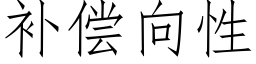 补偿向性